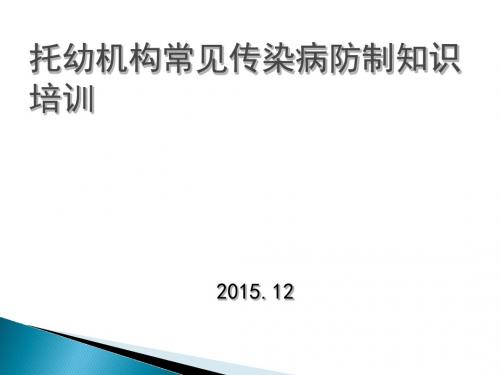 托幼机构常见传染病防制知识培训

2015. 12